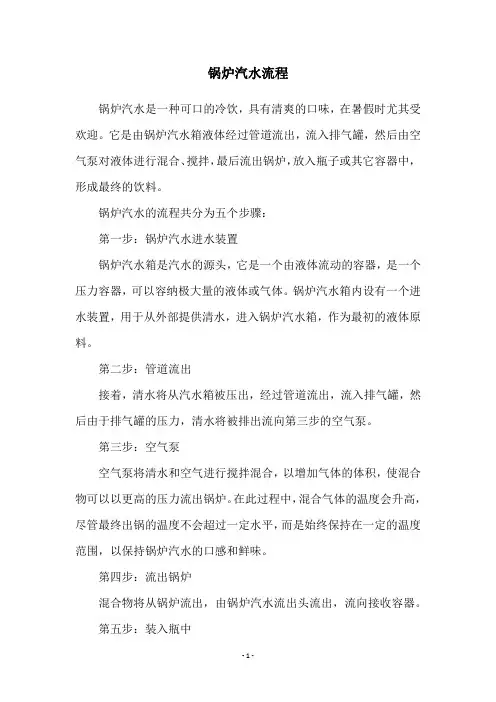 锅炉汽水流程

锅炉汽水是一种可口的冷饮，具有清爽的口味，在暑假时尤其受欢迎。它是由锅炉汽水箱液体经过管道流出，流入排气罐，然后由空气泵对液体进行混合、搅拌，最后流出锅炉，放入瓶子或其它容器中，形成最终的饮料。

锅炉汽水的流程共分为五个步骤：

第一步：锅炉汽水进水装置

锅炉汽水箱是汽水的源头，它是一个由液体流动的容器，是一个压力容器，可以容纳极大量的液体或气体。锅炉汽水箱内设有一个进水装置，用于从外部提供清水，进入锅炉汽水箱，作为最初的液体原料。

第二步：管道流出

接着，清水将从汽水箱被压出，经过管道流出，流入排气罐，然后由于排气罐的压力，清水将被排出流向第三步的空气泵。

第三步：空气泵

空气泵将清水和空气进行搅拌混合，以增加气体的体积，使混合物可以以更高的压力流出锅炉。在此过程中，混合气体的温度会升高，尽管最终出锅的温度不会超过一定水平，而是始终保持在一定的温度范围，以保持锅炉汽水的口感和鲜味。

第四步：流出锅炉

混合物将从锅炉流出，由锅炉汽水流出头流出，流向接收容器。

第五步：装入瓶中

- 1 -